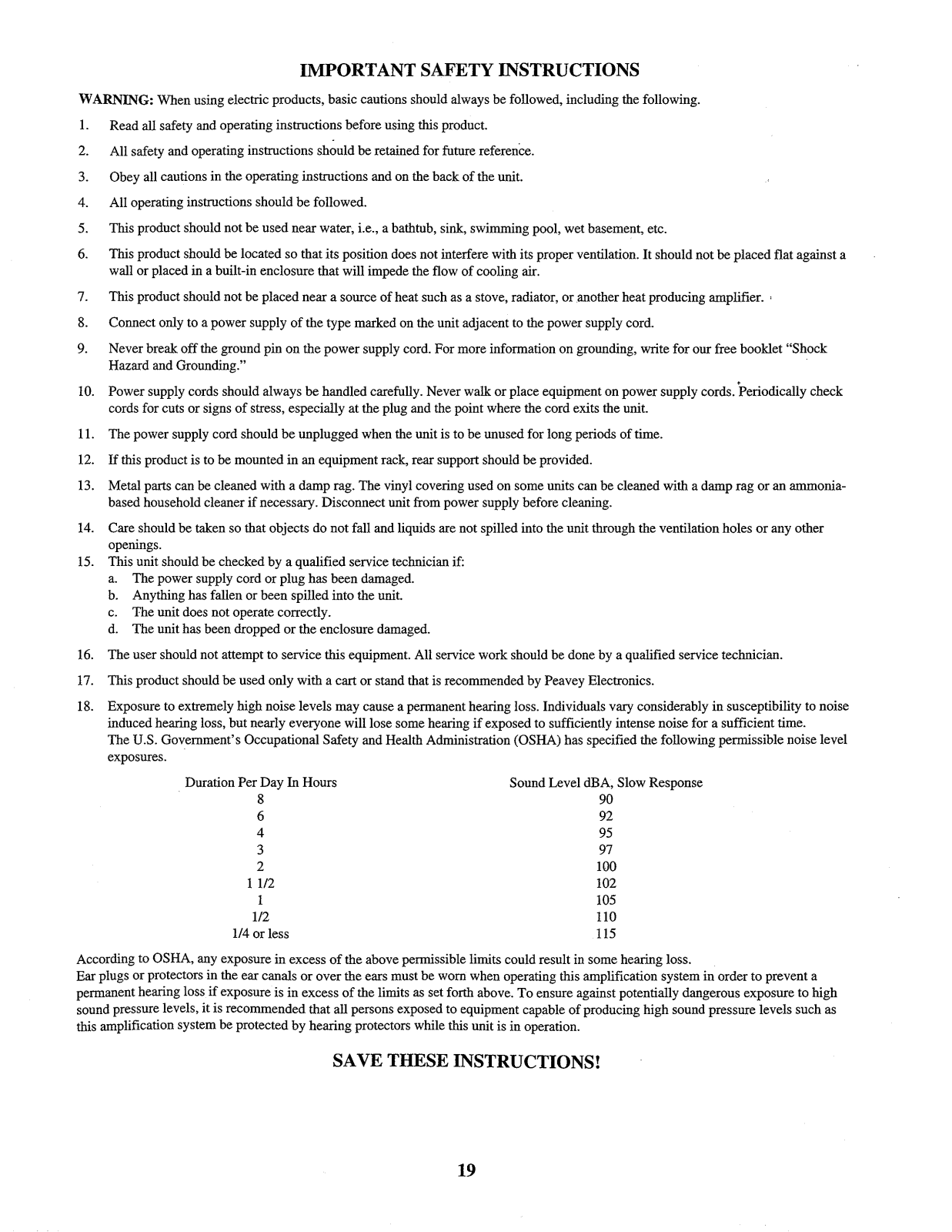 IMPORTANT SAFETY INSTRUCTIONS

WARNING: When using electric products, basic cautions should always be followed, including the following.

1. Read all safety and operating instructions before using this product.

2. All safety and operating instructions should be retained for future reference.

3. Obey all cautions in the operating instructions and on the back of the unit.

4. All operating instructions should be followed.

5. This product should not be used near water, i.e., a bathtub, sink, swimming pool, wet basement, etc.

6. This product should be located so that its position does not interfere with its proper ventilation. It should not be placed flat against a wall or placed in a built-in enclosure that will impede the flow of cooling air.

7. This product should not be placed near a source of heat such as a stove, radiator, or another heat producing amplifier.

8. Connect only to a power supply of the type marked on the unit adjacent to the power supply cord.

9. Never break off the ground pin on the power supply cord. For more information on grounding, write for our free booklet "Shock Hazard and Grounding."

10. Power supply cords should always be handled carefully. Never walk or place equipment on power supply cords. Periodically check cords for cuts or signs of stress, especially at the plug and the point where the cord exits the unit.

11. The power supply cord should be unplugged when the unit is to be unused for long periods of time.

12. If this product is to be mounted in an equipment rack, rear support should be provided.

13. Metal parts can be cleaned with a damp rag. The vinyl covering used on some units can be cleaned with a damp rag or an ammonia-based household cleaner if necessary. Disconnect unit from power supply before cleaning.

14. Care should be taken so that objects do not fall and liquids are not spilled into the unit through the ventilation holes or any other openings.

15. This unit should be checked by a qualified service technician if:
a. The power supply cord or plug has been damaged.
b. Anything has fallen or been spilled into the unit.
c. The unit does not operate correctly.
d. The unit has been dropped or the enclosure damaged.

16. The user should not attempt to service this equipment. All service work should be done by a qualified service technician.

17. This product should be used only with a cart or stand that is recommended by Peavey Electronics.

18. Exposure to extremely high noise levels may cause a permanent hearing loss. Individuals vary considerably in susceptibility to noise induced hearing loss, but nearly everyone will lose some hearing if exposed to sufficiently intense noise for a sufficient time.
The U.S. Government's Occupational Safety and Health Administration (OSHA) has specified the following permissible noise level exposures.

| Duration Per Day In Hours | Sound Level dBA, Slow Response |
|---|---|
| 8 | 90 |
| 6 | 92 |
| 4 | 95 |
| 3 | 97 |
| 2 | 100 |
| 1 1/2 | 102 |
| 1 | 105 |
| 1/2 | 110 |
| 1/4 or less | 115 |

According to OSHA, any exposure in excess of the above permissible limits could result in some hearing loss.
Ear plugs or protectors in the ear canals or over the ears must be worn when operating this amplification system in order to prevent a permanent hearing loss if exposure is in excess of the limits as set forth above. To ensure against potentially dangerous exposure to high sound pressure levels, it is recommended that all persons exposed to equipment capable of producing high sound pressure levels such as this amplification system be protected by hearing protectors while this unit is in operation.

SAVE THESE INSTRUCTIONS!

19